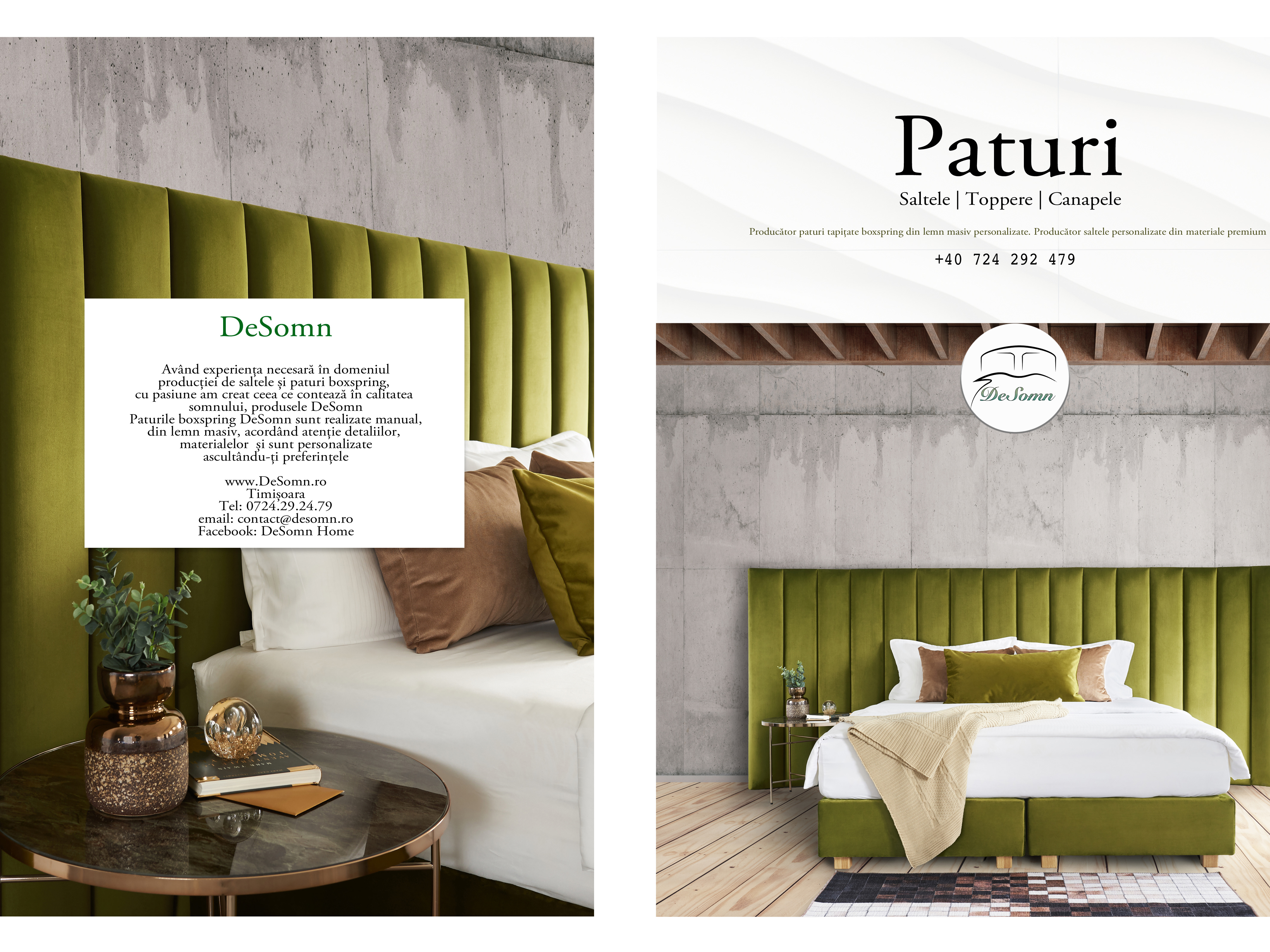 DeSomn

Având experiența necesară în domeniul producției de saltele și paturi boxspring, cu pasiune am creat ceea ce contează în calitatea somnului, produsele DeSomn
Paturile boxspring DeSomn sunt realizate manual, din lemn masiv, acordând atenție detaliilor, materialelor și sunt personalizate ascultându-ți preferințele

www.DeSomn.ro
Timișoara
Tel: 0724.29.24.79
email: contact@desomn.ro
Facebook: DeSomn Home

Paturi

Saltele | Toppere | Canapele

Producător paturi tapițate boxspring din lemn masiv personalizate. Producător saltele personalizate din materiale premium

+40 724 292 479

DeSomn